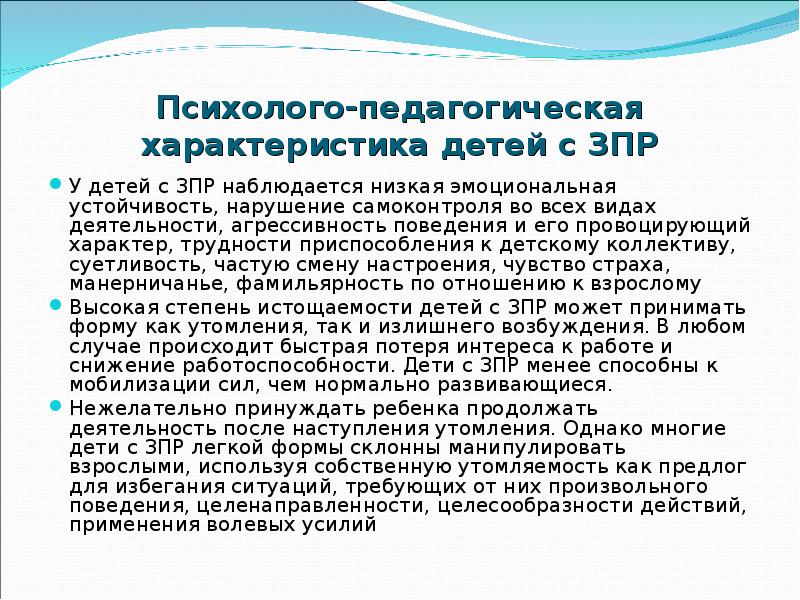 Психолого-педагогическая характеристика детей с ЗПР

У детей с ЗПР наблюдается низкая эмоциональная устойчивость, нарушение самоконтроля во всех видах деятельности, агрессивность поведения и его провоцирующий характер, трудности приспособления к детскому коллективу, суетливость, частую смену настроения, чувство страха, манерничанье, фамильярность по отношению к взрослому

Высокая степень истощаемости детей с ЗПР может принимать форму как утомления, так и излишнего возбуждения. В любом случае происходит быстрая потеря интереса к работе и снижение работоспособности. Дети с ЗПР менее способны к мобилизации сил, чем нормально развивающиеся.

Нежелательно принуждать ребенка продолжать деятельность после наступления утомления. Однако многие дети с ЗПР легкой формы склонны манипулировать взрослыми, используя собственную утомляемость как предлог для избегания ситуаций, требующих от них произвольного поведения, целенаправленности, целесообразности действий, применения волевых усилий